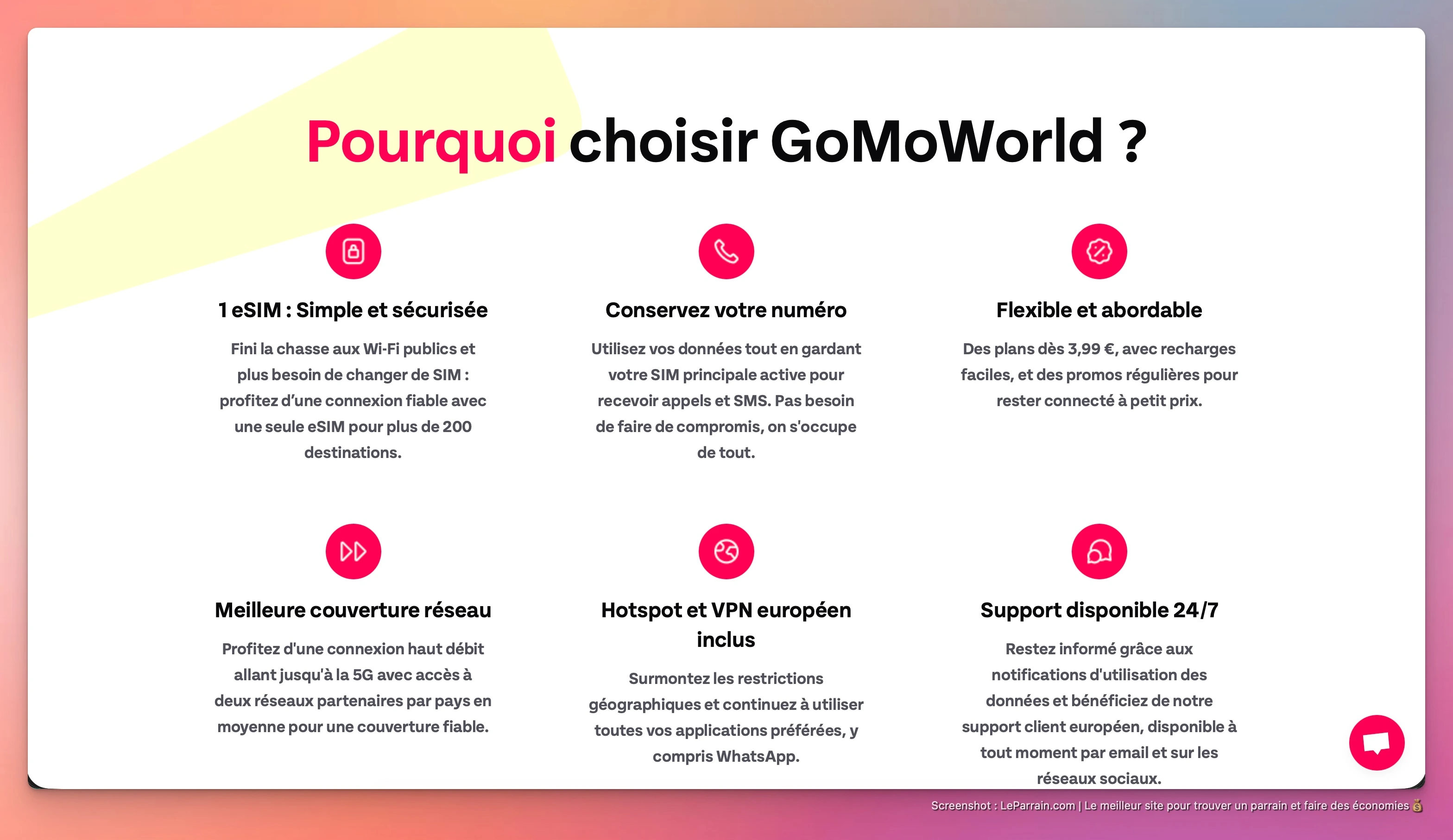 Pourquoi choisir GoMoWorld ?

1 eSIM : Simple et sécurisée

Fini la chasse aux Wi-Fi publics et plus besoin de changer de SIM : profitez d'une connexion fiable avec une seule eSIM pour plus de 200 destinations.

Conservez votre numéro

Utilisez vos données tout en gardant votre SIM principale active pour recevoir appels et SMS. Pas besoin de faire de compromis, on s'occupe de tout.

Flexible et abordable

Des plans dès 3,99 €, avec recharges faciles, et des promos régulières pour rester connecté à petit prix.

Meilleure couverture réseau

Profitez d'une connexion haut débit allant jusqu'à la 5G avec accès à deux réseaux partenaires par pays en moyenne pour une couverture fiable.

Hotspot et VPN européen inclus

Surmontez les restrictions géographiques et continuez à utiliser toutes vos applications préférées, y compris WhatsApp.

Support disponible 24/7

Restez informé grâce aux notifications d'utilisation des données et bénéficiez de notre support client européen, disponible à tout moment par email et sur les réseaux sociaux.

Screenshot : LeParrain.com | Le meilleur site pour trouver un parrain et faire des économies 💰